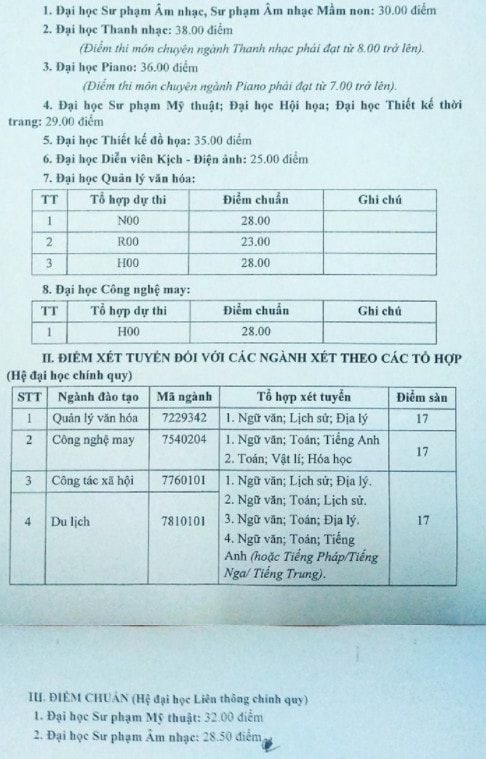 1. Đại học Sư phạm Âm nhạc, Sư phạm Âm nhạc Mầm non: 30.00 điểm

2. Đại học Thanh nhạc: 38.00 điểm

(Điểm thi môn chuyên ngành Thanh nhạc phải đạt từ 8.00 trở lên).

3. Đại học Piano: 36.00 điểm

(Điểm thi môn chuyên ngành Piano phải đạt từ 7.00 trở lên).

4. Đại học Sư phạm Mỹ thuật; Đại học Hội họa; Đại học Thiết kế thời trang: 29.00 điểm

5. Đại học Thiết kế đồ họa: 35.00 điểm

6. Đại học Diễn viên Kịch - Điện ảnh: 25.00 điểm

7. Đại học Quản lý văn hóa:

| TT | Tổ hợp dự thi | Điểm chuẩn | Ghi chú |
|---|---|---|---|
| 1 | N00 | 28.00 | |
| 2 | R00 | 23.00 | |
| 3 | H00 | 28.00 | |

8. Đại học Công nghệ may:

| TT | Tổ hợp dự thi | Điểm chuẩn | Ghi chú |
|---|---|---|---|
| 1 | H00 | 28.00 | |

II. ĐIỂM XÉT TUYỂN ĐỐI VỚI CÁC NGÀNH XÉT THEO CÁC TỔ HỢP (Hệ đại học chính quy)

| STT | Ngành đào tạo | Mã ngành | Tổ hợp xét tuyển | Điểm sàn |
|---|---|---|---|---|
| 1 | Quản lý văn hóa | 7229342 | 1. Ngữ văn; Lịch sử; Địa lý | 17 |
| 2 | Công nghệ may | 7540204 | 1. Ngữ văn; Toán; Tiếng Anh 2. Toán; Vật lí; Hóa học | 17 |
| 3 | Công tác xã hội | 7760101 | 1. Ngữ văn; Lịch sử; Địa lý. 2. Ngữ văn; Toán; Lịch sử. 3. Ngữ văn; Toán; Địa lý. 4. Ngữ văn; Toán; Tiếng Anh (hoặc Tiếng Pháp/Tiếng Nga/ Tiếng Trung). | 17 |
| 4 | Du lịch | 7810101 | | |

III. ĐIỂM CHUẨN (Hệ đại học Liên thông chính quy)

1. Đại học Sư phạm Mỹ thuật: 32.00 điểm

2. Đại học Sư phạm Âm nhạc: 28.50 điểm